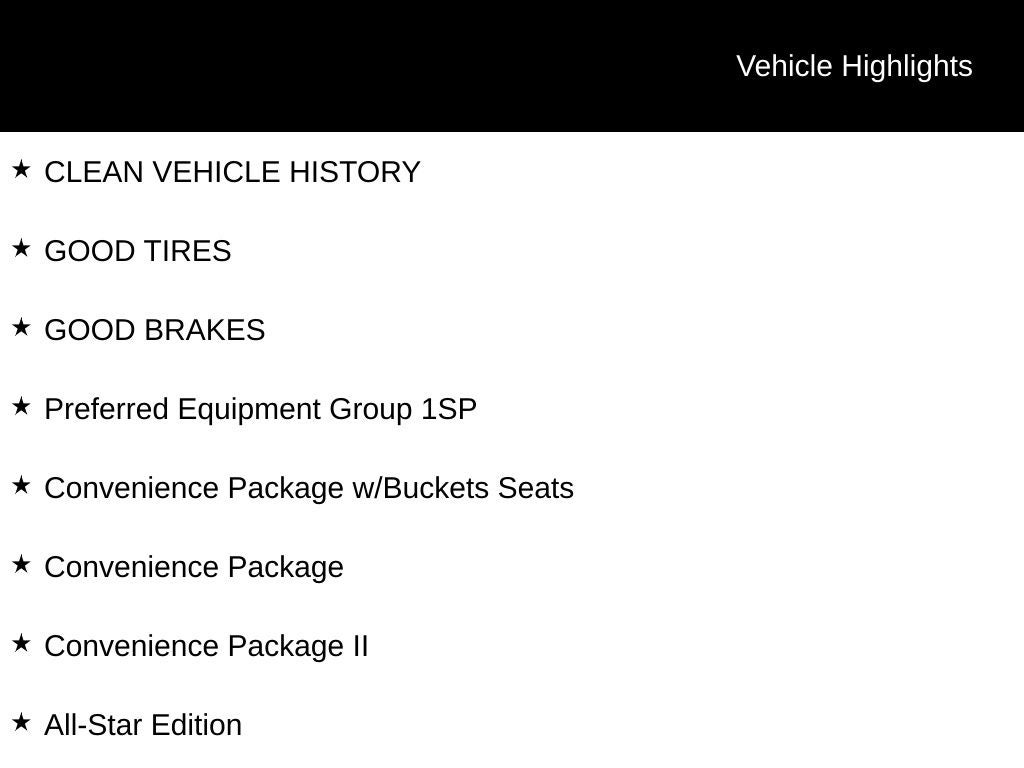 Vehicle Highlights

★ CLEAN VEHICLE HISTORY

★ GOOD TIRES

★ GOOD BRAKES

★ Preferred Equipment Group 1SP

★ Convenience Package w/Buckets Seats

★ Convenience Package

★ Convenience Package II

★ All-Star Edition